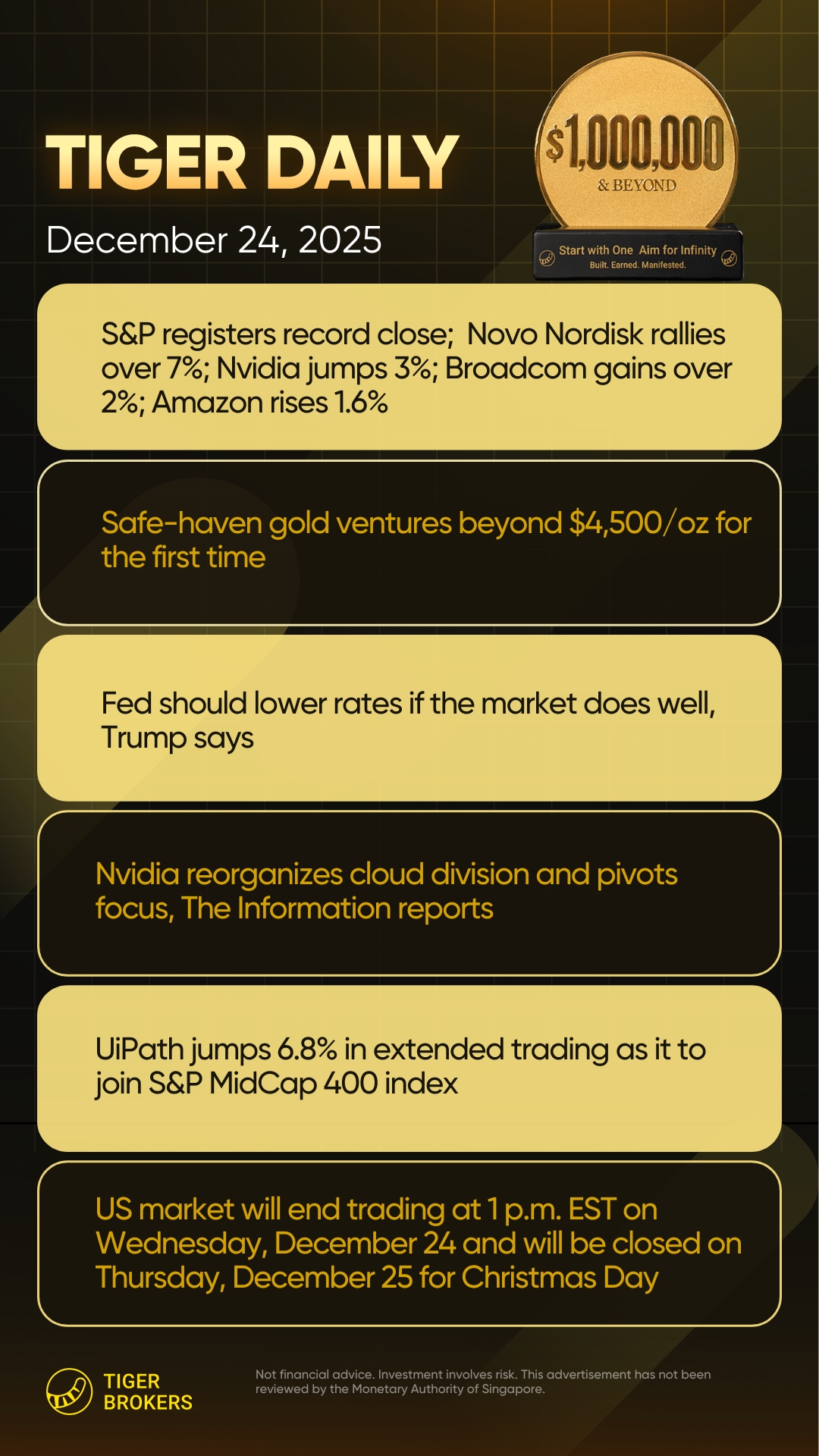 TIGER DAILY

December 24, 2025

$1,000,000
& BEYOND

Start with One Aim for Infinity
Built. Earned. Manifested.

S&P registers record close; Novo Nordisk rallies over 7%; Nvidia jumps 3%; Broadcom gains over 2%; Amazon rises 1.6%

Safe-haven gold ventures beyond $4,500/oz for the first time

Fed should lower rates if the market does well, Trump says

Nvidia reorganizes cloud division and pivots focus, The Information reports

UiPath jumps 6.8% in extended trading as it to join S&P MidCap 400 index

US market will end trading at 1 p.m. EST on Wednesday, December 24 and will be closed on Thursday, December 25 for Christmas Day

TIGER
BROKERS

Not financial advice. Investment involves risk. This advertisement has not been reviewed by the Monetary Authority of Singapore.